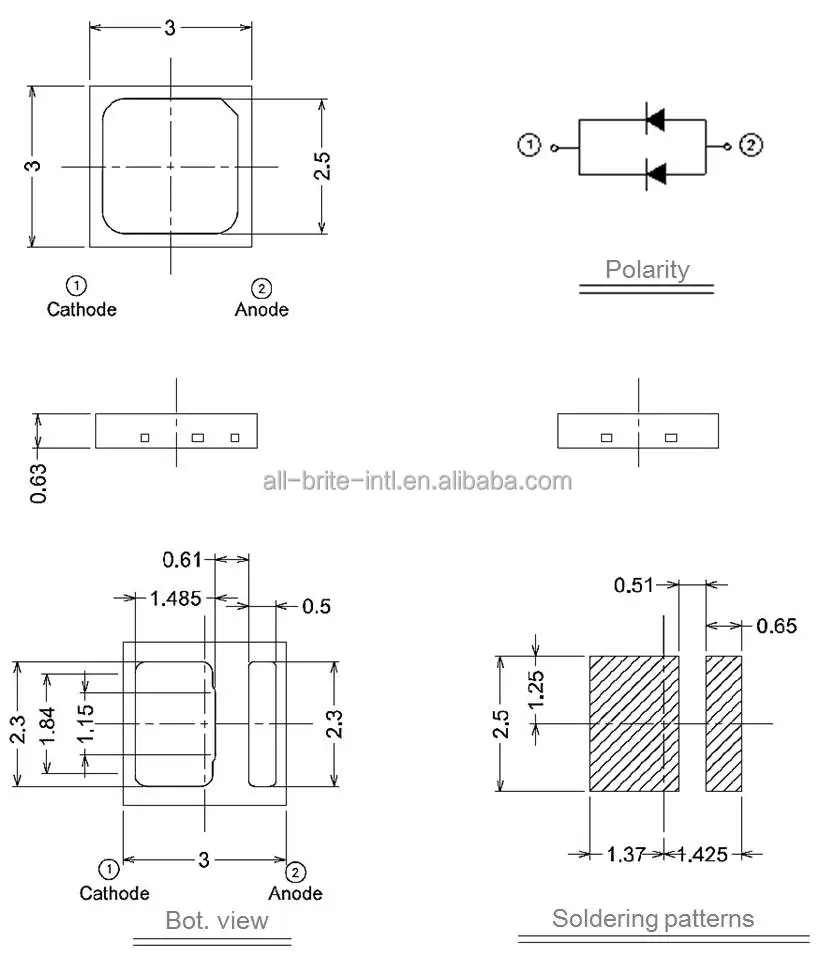 3

3

2.5

①
Cathode

②
Anode

① ②

Polarity

0.63

all-brite-intl.en.alibaba.com

0.61

1.485

0.5

2.3

1.84

1.15

2.3

3

①
Cathode

②
Anode

Bot. view

0.51

0.65

2.5

1.25

1.37

1.425

Soldering patterns